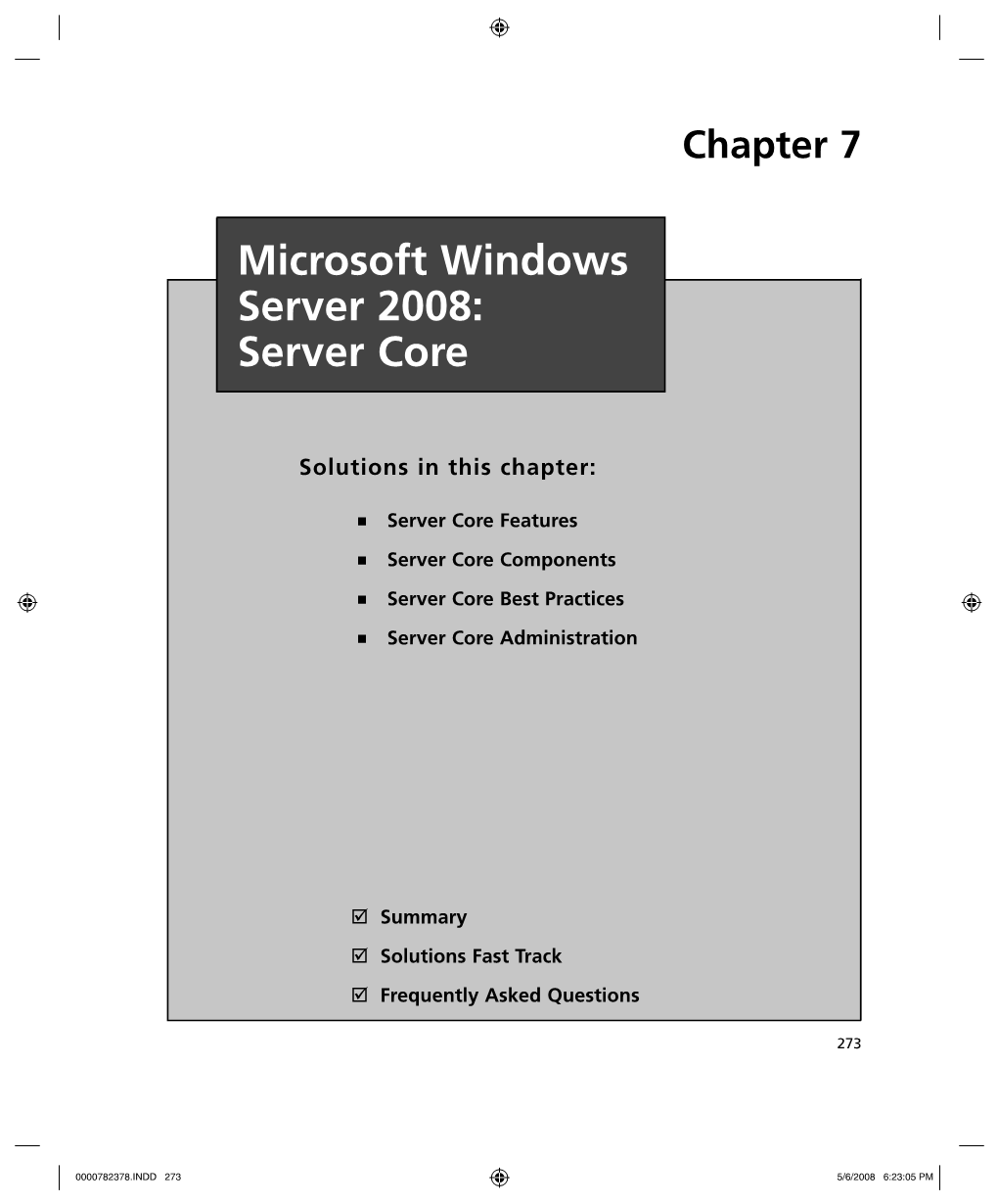 Chapter 7

Microsoft Windows Server 2008: Server Core

Solutions in this chapter:

■ Server Core Features

■ Server Core Components

■ Server Core Best Practices

■ Server Core Administration

☑ Summary

☑ Solutions Fast Track

☑ Frequently Asked Questions

273

0000782378.INDD 273

5/6/2008 6:23:05 PM